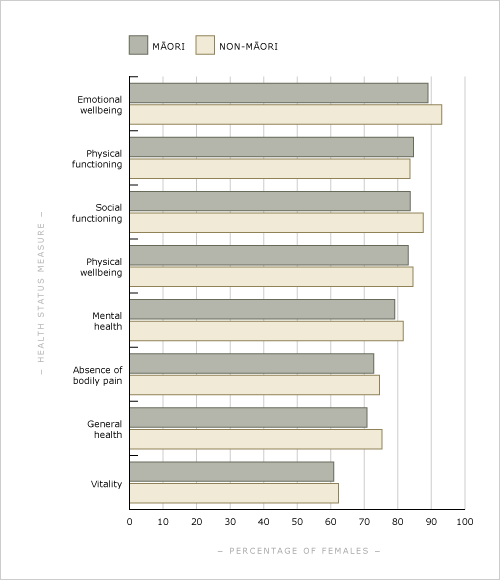 MĀORI
NON-MĀORI

– HEALTH STATUS MEASURE –

Emotional wellbeing
Physical functioning
Social functioning
Physical wellbeing
Mental health
Absence of bodily pain
General health
Vitality

0 10 20 30 40 50 60 70 80 90 100

– PERCENTAGE OF FEMALES –